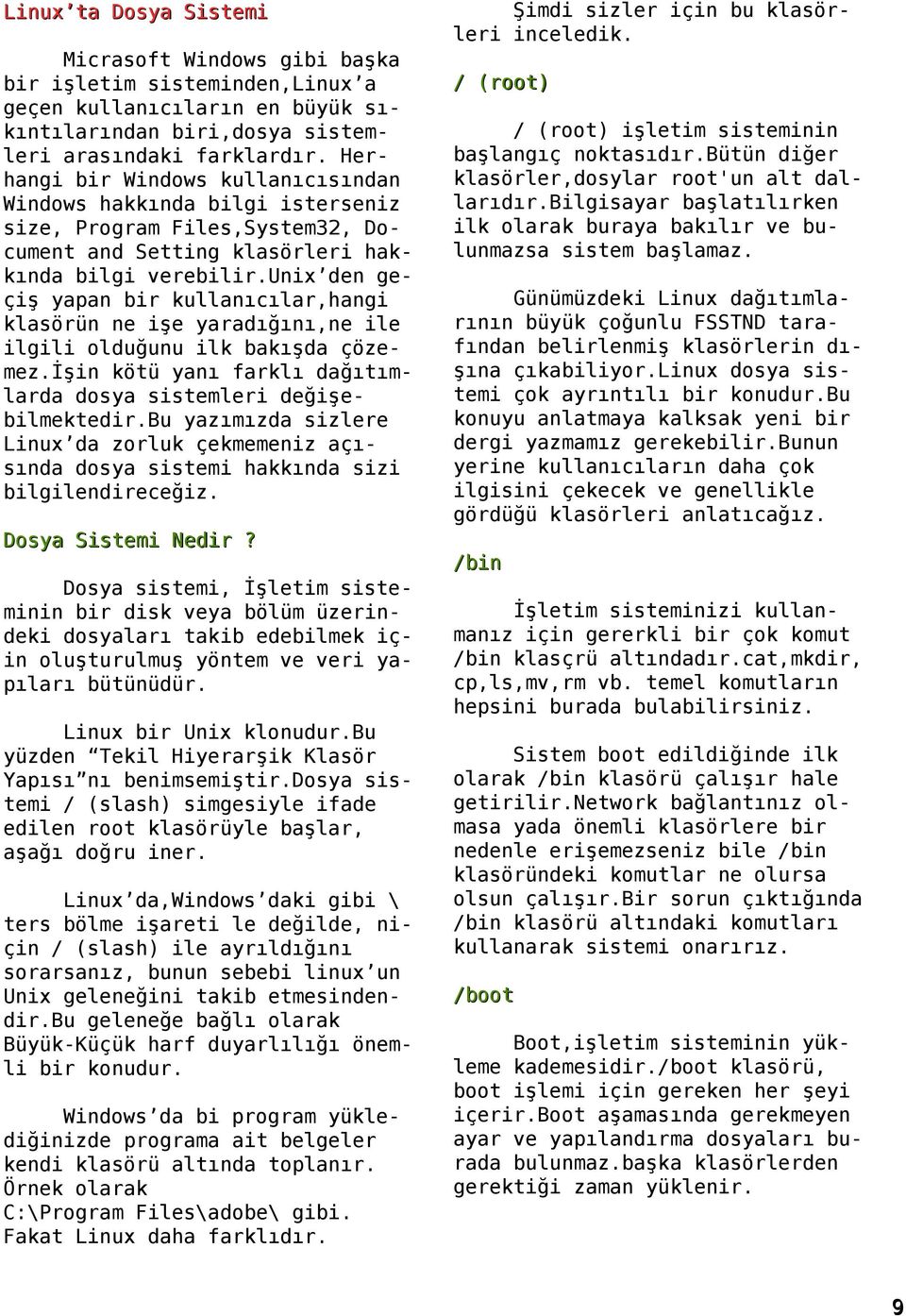 Linux'ta Dosya Sistemi

Micrasoft Windows gibi başka bir işletim sisteminden,Linux'a geçen kullanıcıların en büyük sıkıntılarından biri,dosya sistemleri arasındaki farklardır. Herhangi bir Windows kullanıcısından Windows hakkında bilgi isterseniz size, Program Files,System32, Document and Setting klasörleri hakkında bilgi verebilir.Unix'den geçiş yapan bir kullanıcılar,hangi klasörün ne işe yaradığını,ne ile ilgili olduğunu ilk bakışda çözemez.İşin kötü yanı farklı dağıtımlarda dosya sistemleri değişebilmektedir.Bu yazımızda sizlere Linux'da zorluk çekmemeniz açısında dosya sistemi hakkında sizi bilgilendireceğiz.

Dosya Sistemi Nedir ?

Dosya sistemi, İşletim sisteminin bir disk veya bölüm üzerindeki dosyaları takib edebilmek için oluşturulmuş yöntem ve veri yapıları bütünüdür.

Linux bir Unix klonudur.Bu yüzden "Tekil Hiyerarşik Klasör Yapısı"nı benimsemiştir.Dosya sistemi / (slash) simgesiyle ifade edilen root klasörüyle başlar, aşağı doğru iner.

Linux'da,Windows'daki gibi \ ters bölme işareti le değilde, niçin / (slash) ile ayrıldığını sorarsanız, bunun sebebi linux'un Unix geleneğini takib etmesindendir.Bu geleneğe bağlı olarak Büyük-Küçük harf duyarlılığı önemli bir konudur.

Windows'da bi program yüklediğinizde programa ait belgeler kendi klasörü altında toplanır. Örnek olarak C:\Program Files\adobe\ gibi. Fakat Linux daha farklıdır.

Şimdi sizler için bu klasörleri inceledik.

/ (root)

/ (root) işletim sisteminin başlangıç noktasıdır.Bütün diğer klasörler,dosylar root'un alt dallarıdır.Bilgisayar başlatılırken ilk olarak buraya bakılır ve bulunmazsa sistem başlamaz.

Günümüzdeki Linux dağıtımlarının büyük çoğunlu FSSTND tarafından belirlenmiş klasörlerin dışına çıkabiliyor.Linux dosya sistemi çok ayrıntılı bir konudur.Bu konuyu anlatmaya kalksak yeni bir dergi yazmamız gerekebilir.Bunun yerine kullanıcıların daha çok ilgisini çekecek ve genellikle gördüğü klasörleri anlatıcağız.

/bin

İşletim sisteminizi kullanmanız için gererkli bir çok komut /bin klasçrü altındadır.cat,mkdir, cp,ls,mv,rm vb. temel komutların hepsini burada bulabilirsiniz.

Sistem boot edildiğinde ilk olarak /bin klasörü çalışır hale getirilir.Network bağlantınız olmasa yada önemli klasörlere bir nedenle erişemezseniz bile /bin klasöründeki komutlar ne olursa olsun çalışır.Bir sorun çıktığında /bin klasörü altındaki komutları kullanarak sistemi onarırız.

/boot

Boot,işletim sisteminin yükleme kademesidir./boot klasörü, boot işlemi için gereken her şeyi içerir.Boot aşamasında gerekmeyen ayar ve yapılandırma dosyaları burada bulunmaz.başka klasörlerden gerektiği zaman yüklenir.

9